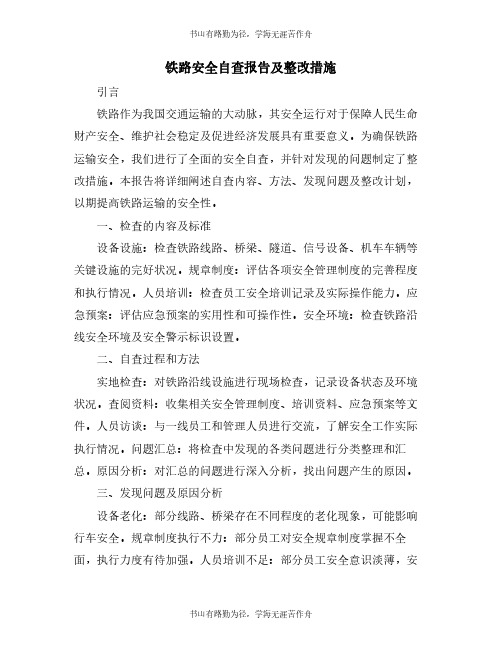 书山有路勤为径，学海无涯苦作舟

铁路安全自查报告及整改措施

引言

铁路作为我国交通运输的大动脉，其安全运行对于保障人民生命财产安全、维护社会稳定及促进经济发展具有重要意义。为确保铁路运输安全，我们进行了全面的安全自查，并针对发现的问题制定了整改措施。本报告将详细阐述自查内容、方法、发现问题及整改计划，以期提高铁路运输的安全性。

一、检查的内容及标准

设备设施：检查铁路线路、桥梁、隧道、信号设备、机车车辆等关键设施的完好状况。规章制度：评估各项安全管理制度的完善程度和执行情况。人员培训：检查员工安全培训记录及实际操作能力。应急预案：评估应急预案的实用性和可操作性。安全环境：检查铁路沿线安全环境及安全警示标识设置。

二、自查过程和方法

实地检查：对铁路沿线设施进行现场检查，记录设备状态及环境状况。查阅资料：收集相关安全管理制度、培训资料、应急预案等文件。人员访谈：与一线员工和管理人员进行交流，了解安全工作实际执行情况。问题汇总：将检查中发现的各类问题进行分类整理和汇总。原因分析：对汇总的问题进行深入分析，找出问题产生的原因。

三、发现问题及原因分析

设备老化：部分线路、桥梁存在不同程度的老化现象，可能影响行车安全。规章制度执行不力：部分员工对安全规章制度掌握不全面，执行力度有待加强。人员培训不足：部分员工安全意识淡薄，安

书山有路勤为径，学海无涯苦作舟